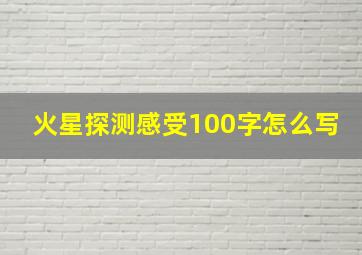 火星探测感受100字怎么写